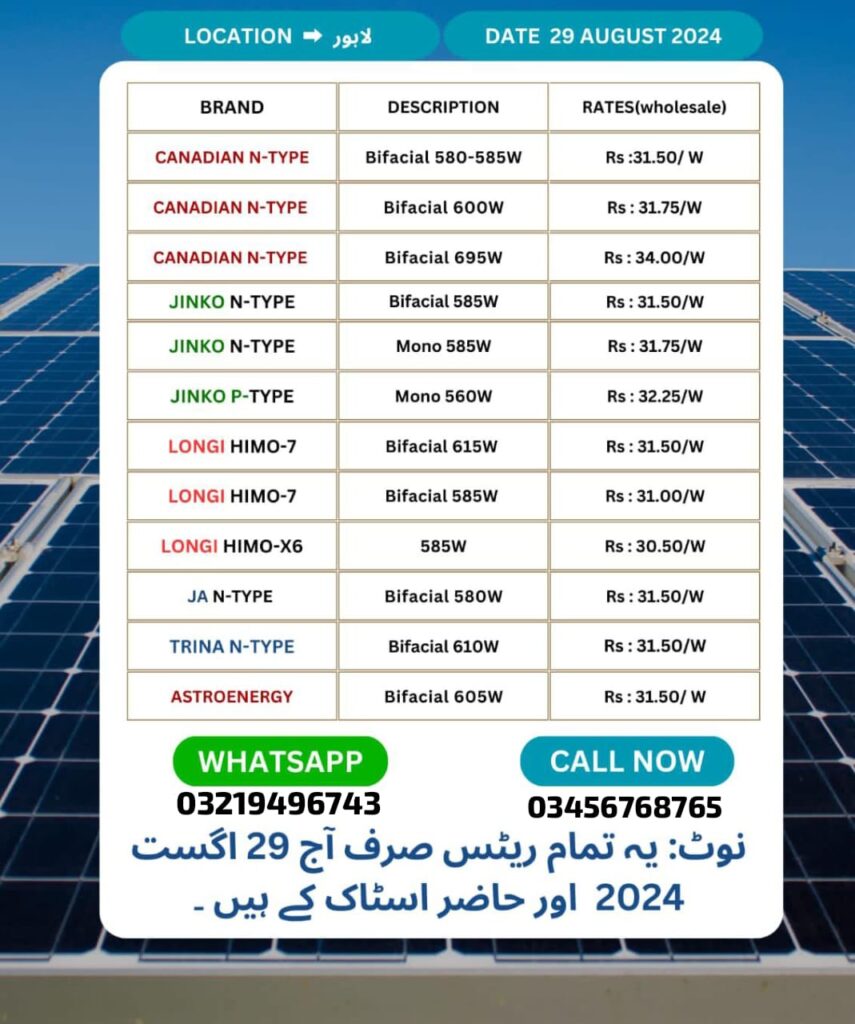 LOCATION ➡ لاہور

DATE 29 AUGUST 2024

| BRAND | DESCRIPTION | RATES(wholesale) |
|---|---|---|
| CANADIAN N-TYPE | Bifacial 580-585W | Rs :31.50/ W |
| CANADIAN N-TYPE | Bifacial 600W | Rs : 31.75/W |
| CANADIAN N-TYPE | Bifacial 695W | Rs : 34.00/W |
| JINKO N-TYPE | Bifacial 585W | Rs : 31.50/W |
| JINKO N-TYPE | Mono 585W | Rs : 31.75/W |
| JINKO P-TYPE | Mono 560W | Rs : 32.25/W |
| LONGI HIMO-7 | Bifacial 615W | Rs : 31.50/W |
| LONGI HIMO-7 | Bifacial 585W | Rs : 31.00/W |
| LONGI HIMO-X6 | 585W | Rs : 30.50/W |
| JA N-TYPE | Bifacial 580W | Rs : 31.50/W |
| TRINA N-TYPE | Bifacial 610W | Rs : 31.50/W |
| ASTROENERGY | Bifacial 605W | Rs : 31.50/ W |

WHATSAPP
03219496743

CALL NOW
03456768765

نوٹ: یہ تمام ریٹس صرف آج 29 اگست 2024 اور حاضر اسٹاک کے ہیں ۔